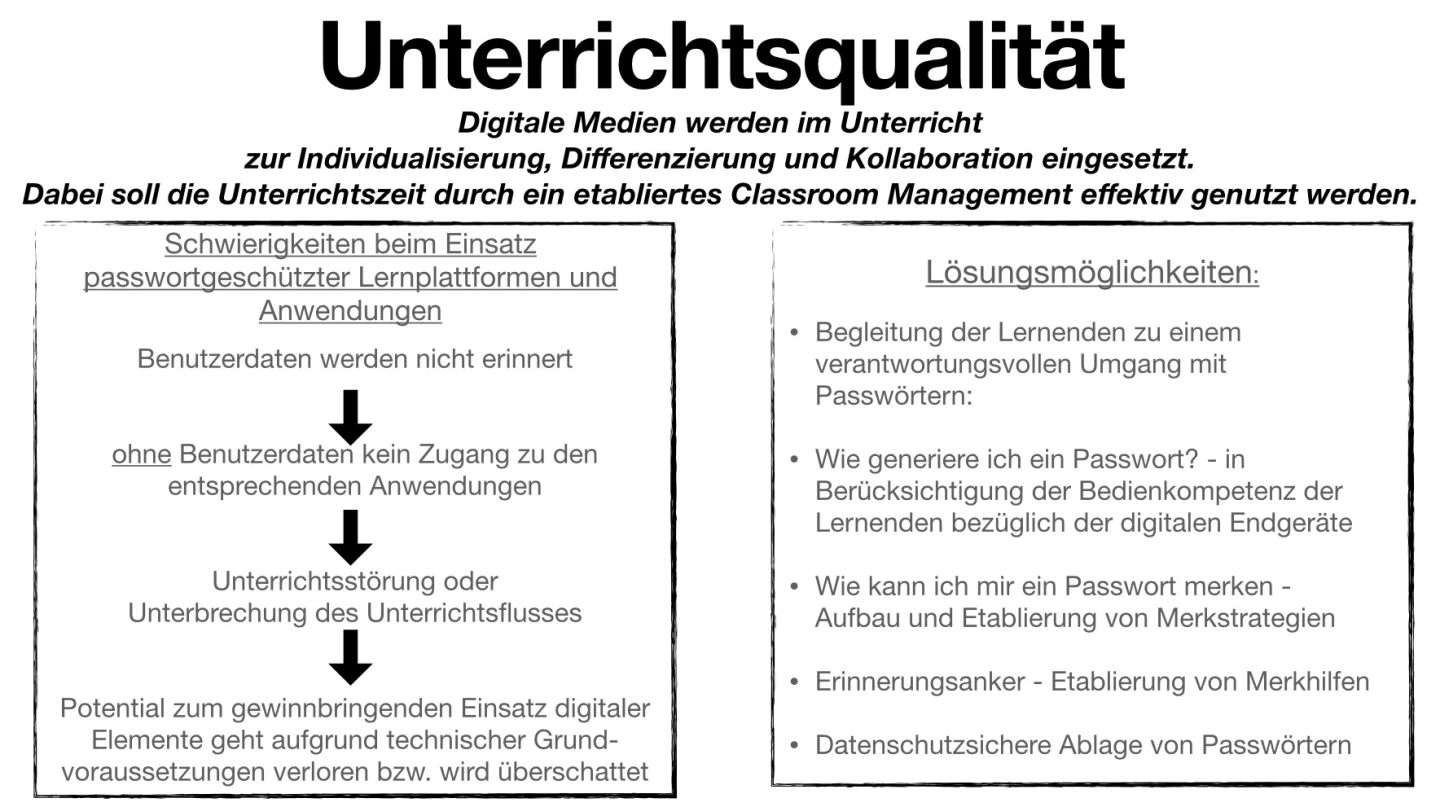 Unterrichtsqualität

Digitale Medien werden im Unterricht zur Individualisierung, Differenzierung und Kollaboration eingesetzt. Dabei soll die Unterrichtszeit durch ein etabliertes Classroom Management effektiv genutzt werden.

Schwierigkeiten beim Einsatz passwortgeschützter Lernplattformen und Anwendungen

Benutzerdaten werden nicht erinnert

ohne Benutzerdaten kein Zugang zu den entsprechenden Anwendungen

Unterrichtsstörung oder Unterbrechung des Unterrichtsflusses

Potential zum gewinnbringenden Einsatz digitaler Elemente geht aufgrund technischer Grundvoraussetzungen verloren bzw. wird überschattet

Lösungsmöglichkeiten:

• Begleitung der Lernenden zu einem verantwortungsvollen Umgang mit Passwörtern:

• Wie generiere ich ein Passwort? - in Berücksichtigung der Bedienkompetenz der Lernenden bezüglich der digitalen Endgeräte

• Wie kann ich mir ein Passwort merken - Aufbau und Etablierung von Merkstrategien

• Erinnerungsanker - Etablierung von Merkhilfen

• Datenschutzsichere Ablage von Passwörtern